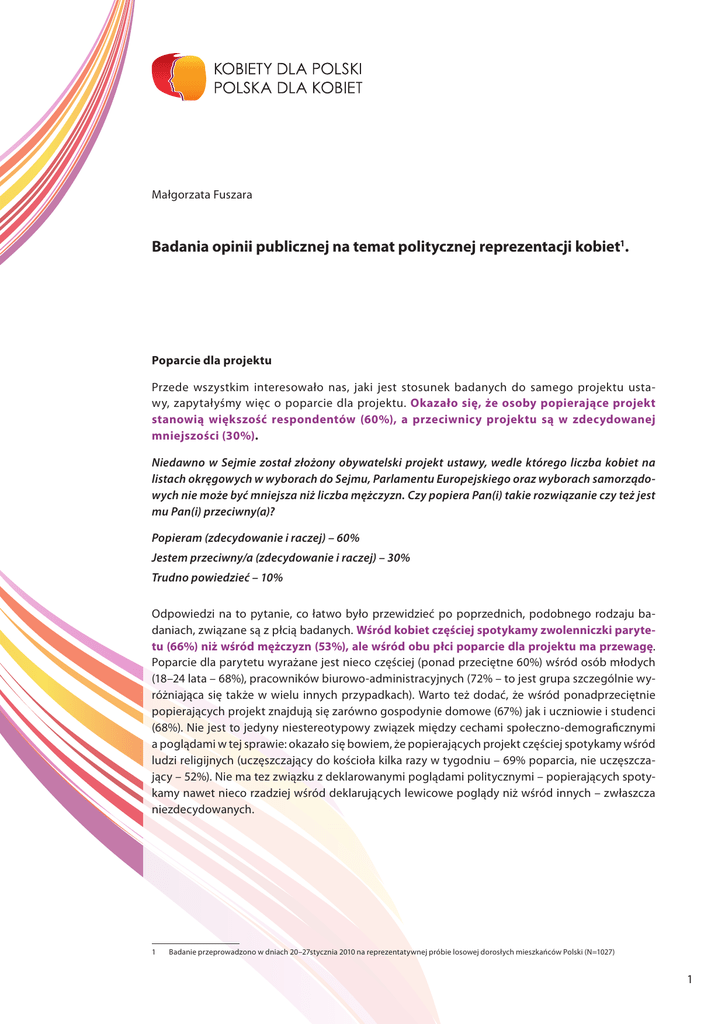 KOBIETY DLA POLSKI
POLSKA DLA KOBIET

Małgorzata Fuszara

Badania opinii publicznej na temat politycznej reprezentacji kobiet$^1$.

Poparcie dla projektu

Przede wszystkim interesowało nas, jaki jest stosunek badanych do samego projektu ustawy, zapytałyśmy więc o poparcie dla projektu. Okazało się, że osoby popierające projekt stanowią większość respondentów (60%), a przeciwnicy projektu są w zdecydowanej mniejszości (30%).

Niedawno w Sejmie został złożony obywatelski projekt ustawy, wedle którego liczba kobiet na listach okręgowych w wyborach do Sejmu, Parlamentu Europejskiego oraz wyborach samorządowych nie może być mniejsza niż liczba mężczyzn. Czy popiera Pan(i) takie rozwiązanie czy też jest mu Pan(i) przeciwny(a)?

Popieram (zdecydowanie i raczej) – 60%
Jestem przeciwny/a (zdecydowanie i raczej) – 30%
Trudno powiedzieć – 10%

Odpowiedzi na to pytanie, co łatwo było przewidzieć po poprzednich, podobnego rodzaju badaniach, związane są z płcią badanych. Wśród kobiet częściej spotykamy zwolenniczki parytetu (66%) niż wśród mężczyzn (53%), ale wśród obu płci poparcie dla projektu ma przewagę. Poparcie dla parytetu wyrażane jest nieco częściej (ponad przeciętne 60%) wśród osób młodych (18–24 lata – 68%), pracowników biurowo-administracyjnych (72% – to jest grupa szczególnie wyróżniająca się także w wielu innych przypadkach). Warto też dodać, że wśród ponadprzeciętnie popierających projekt znajdują się zarówno gospodynie domowe (67%) jak i uczniowie i studenci (68%). Nie jest to jedyny niestereotypowy związek między cechami społeczno-demograficznymi a poglądami w tej sprawie: okazało się bowiem, że popierających projekt częściej spotykamy wśród ludzi religijnych (uczęszczający do kościoła kilka razy w tygodniu – 69% poparcia, nie uczęszczający – 52%). Nie ma tez związku z deklarowanymi poglądami politycznymi – popierających spotykamy nawet nieco rzadziej wśród deklarujących lewicowe poglądy niż wśród innych – zwłaszcza niezdecydowanych.

1 Badanie przeprowadzono w dniach 20–27stycznia 2010 na reprezentatywnej próbie losowej dorosłych mieszkańców Polski (N=1027)

1